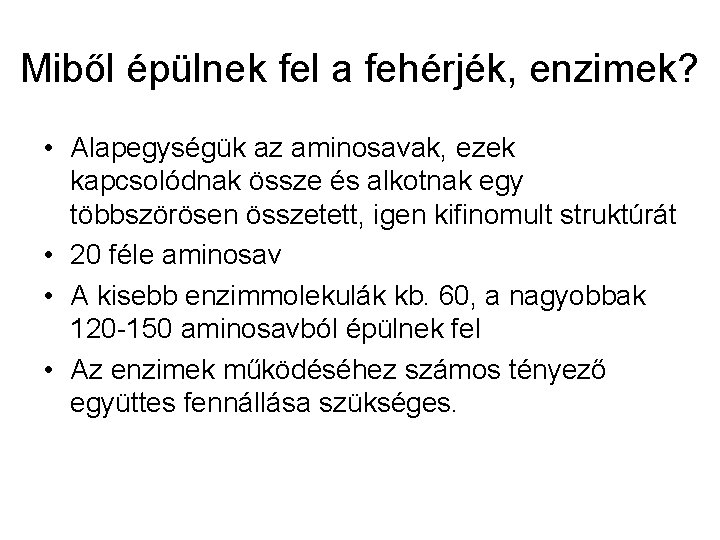 Miből épülnek fel a fehérjék, enzimek?

• Alapegységük az aminosavak, ezek kapcsolódnak össze és alkotnak egy többszörösen összetett, igen kifinomult struktúrát
• 20 féle aminosav
• A kisebb enzimmolekulák kb. 60, a nagyobbak 120-150 aminosavból épülnek fel
• Az enzimek működéséhez számos tényező együttes fennállása szükséges.